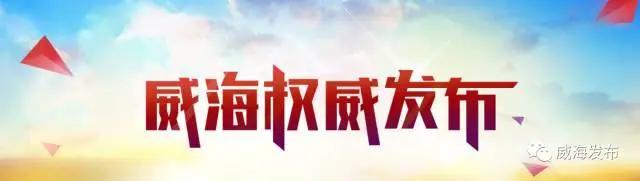 威海权威发布

威海发布